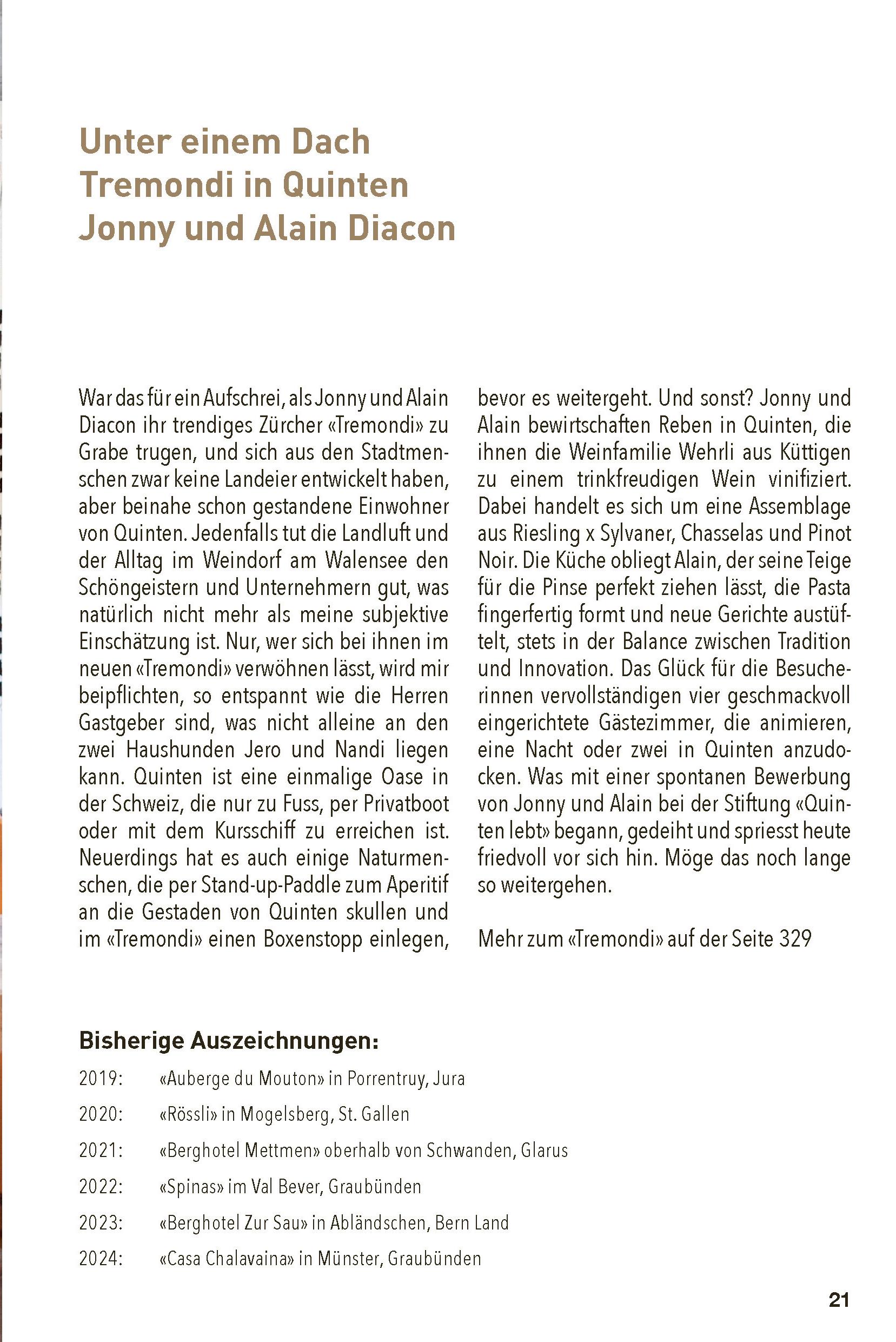 Unter einem Dach
Tremondi in Quinten
Jonny und Alain Diacon

War das für ein Aufschrei, als Jonny und Alain Diacon ihr trendiges Zürcher «Tremondi» zu Grabe trugen, und sich aus den Stadtmenschen zwar keine Landeier entwickelt haben, aber beinahe schon gestandene Einwohner von Quinten. Jedenfalls tut die Landluft und der Alltag im Weindorf am Walensee den Schöngeistern und Unternehmern gut, was natürlich nicht mehr als meine subjektive Einschätzung ist. Nur, wer sich bei ihnen im neuen «Tremondi» verwöhnen lässt, wird mir beipflichten, so entspannt wie die Herren Gastgeber sind, was nicht alleine an den zwei Haushunden Jero und Nandi liegen kann. Quinten ist eine einmalige Oase in der Schweiz, die nur zu Fuss, per Privatboot oder mit dem Kursschiff zu erreichen ist. Neuerdings hat es auch einige Naturmenschen, die per Stand-up-Paddle zum Aperitif an die Gestaden von Quinten skullen und im «Tremondi» einen Boxenstopp einlegen, bevor es weitergeht. Und sonst? Jonny und Alain bewirtschaften Reben in Quinten, die ihnen die Weinfamilie Wehrli aus Küttigen zu einem trinkfreudigen Wein vinifiziert. Dabei handelt es sich um eine Assemblage aus Riesling x Sylvaner, Chasselas und Pinot Noir. Die Küche obliegt Alain, der seine Teige für die Pinse perfekt ziehen lässt, die Pasta fingerfertig formt und neue Gerichte austüftelt, stets in der Balance zwischen Tradition und Innovation. Das Glück für die Besucherinnen vervollständigen vier geschmackvoll eingerichtete Gästezimmer, die animieren, eine Nacht oder zwei in Quinten anzudocken. Was mit einer spontanen Bewerbung von Jonny und Alain bei der Stiftung «Quinten lebt» begann, gedeiht und spriesst heute friedvoll vor sich hin. Möge das noch lange so weitergehen.

Mehr zum «Tremondi» auf der Seite 329

Bisherige Auszeichnungen:
2019: «Auberge du Mouton» in Porrentruy, Jura
2020: «Rössli» in Mogelsberg, St. Gallen
2021: «Berghotel Mettmen» oberhalb von Schwanden, Glarus
2022: «Spinas» im Val Bever, Graubünden
2023: «Berghotel Zur Sau» in Abländschen, Bern Land
2024: «Casa Chalavaina» in Münster, Graubünden

21